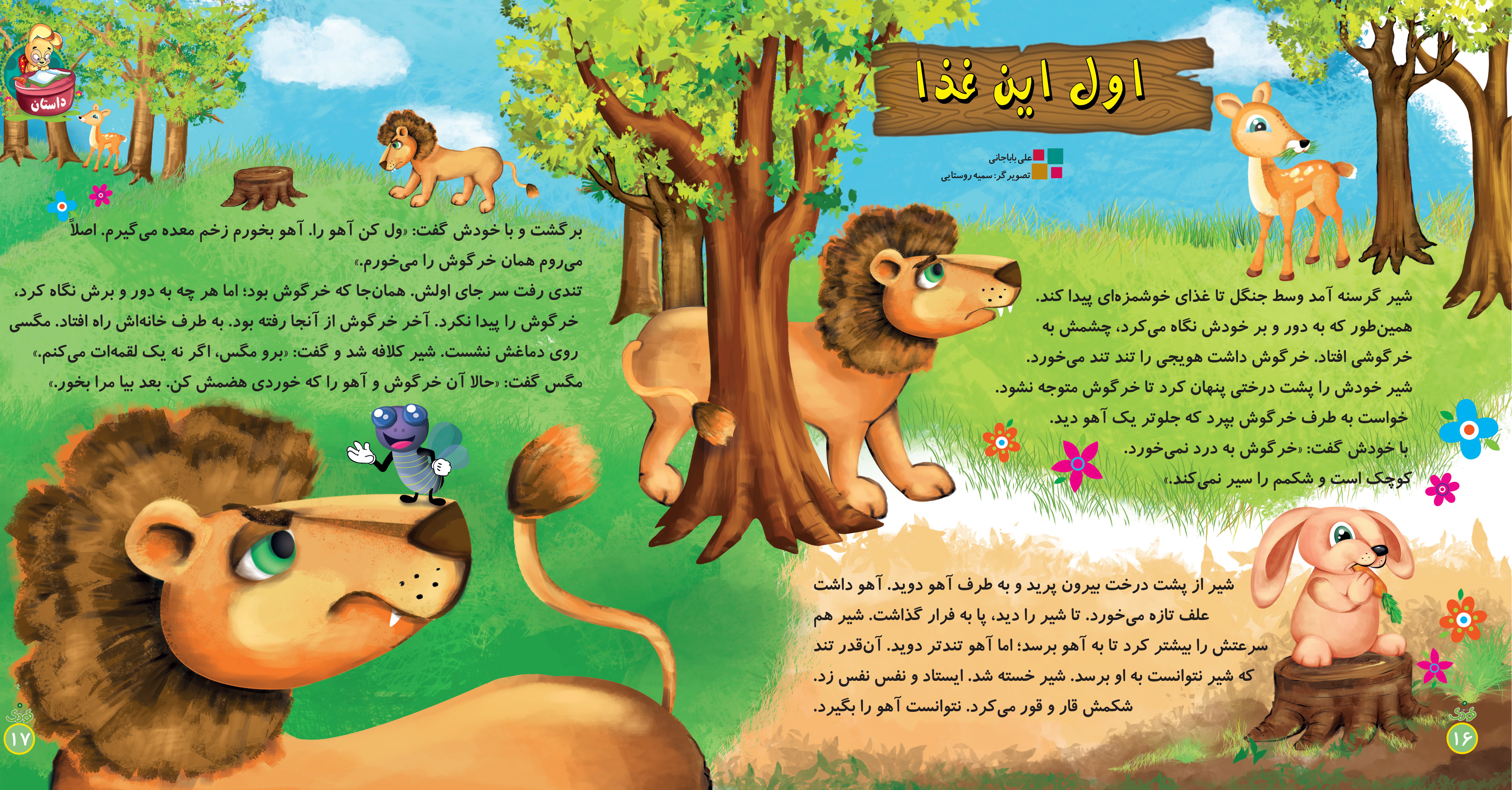 اول این غذا

علی باباجانی
تصویرگر: سمیه روستایی

شیر گرسنه آمد وسط جنگل تا غذای خوشمزه‌ای پیدا کند. همین‌طور که به دور و بر خودش نگاه می‌کرد، چشمش به خرگوشی افتاد. خرگوش داشت هویجی را تند تند می‌خورد. شیر خودش را پشت درختی پنهان کرد تا خرگوش متوجه نشود. خواست به طرف خرگوش بپرد که جلوتر یک آهو دید.
با خودش گفت: «خرگوش به درد نمی‌خورد. کوچک است و شکمم را سیر نمی‌کند.»

شیر از پشت درخت بیرون پرید و به طرف آهو دوید. آهو داشت علف تازه می‌خورد. تا شیر را دید، پا به فرار گذاشت. شیر هم سرعتش را بیشتر کرد تا به آهو برسد؛ اما آهو تندتر دوید. آن‌قدر تند که شیر نتوانست به او برسد. شیر خسته شد. ایستاد و نفس نفس زد. شکمش قار و قور می‌کرد. نتوانست آهو را بگیرد.

۱۶

داستان

برگشت و با خودش گفت: «ول کن آهو را. آهو بخورم زخم معده می‌گیرم. اصلاً می‌روم همان خرگوش را می‌خورم.»
تندی رفت سر جای اولش. همان‌جا که خرگوش بود؛ اما هر چه به دور و برش نگاه کرد، خرگوش را پیدا نکرد. آخر خرگوش از آنجا رفته بود. به طرف خانه‌اش راه افتاد. مگسی روی دماغش نشست. شیر کلافه شد و گفت: «برو مگس، اگر نه یک لقمه‌ات می‌کنم.» مگس گفت: «حالا آن خرگوش و آهو را که خوردی هضمش کن. بعد بیا مرا بخور.»

۱۷